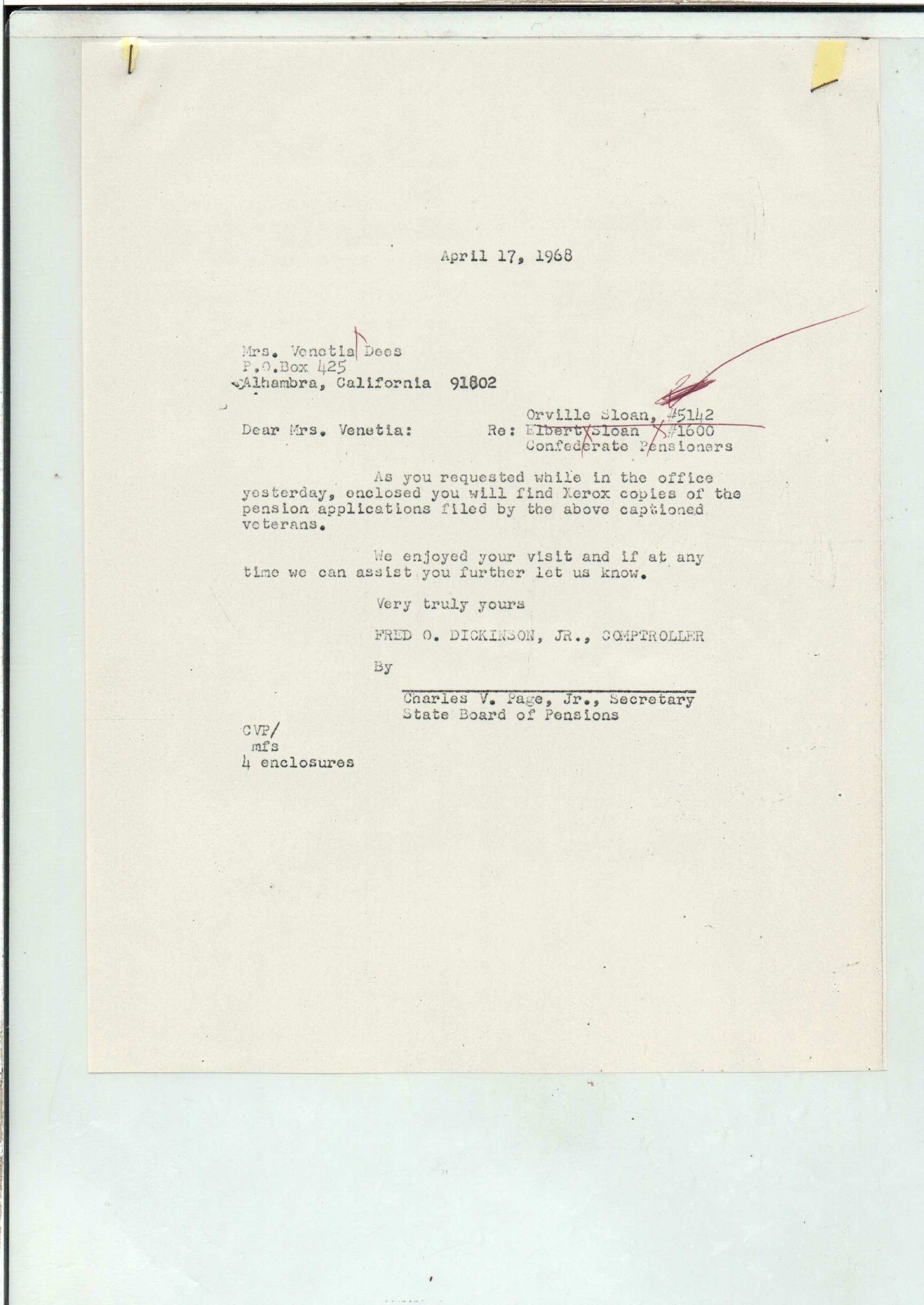 April 17, 1968

Mrs. Venetia Dees
P.O.Box 425
Alhambra, California 91802

Orville Sloan, #5142
Dear Mrs. Venetia: Re: Elbert Sloan #1600
Confederate Pensioners

As you requested while in the office yesterday, enclosed you will find Xerox copies of the pension applications filed by the above captioned veterans.

We enjoyed your visit and if at any time we can assist you further let us know.

Very truly yours

FRED O. DICKINSON, JR., COMPTROLLER

By

Charles V. Page, Jr., Secretary
State Board of Pensions

CVP/
mfs
4 enclosures